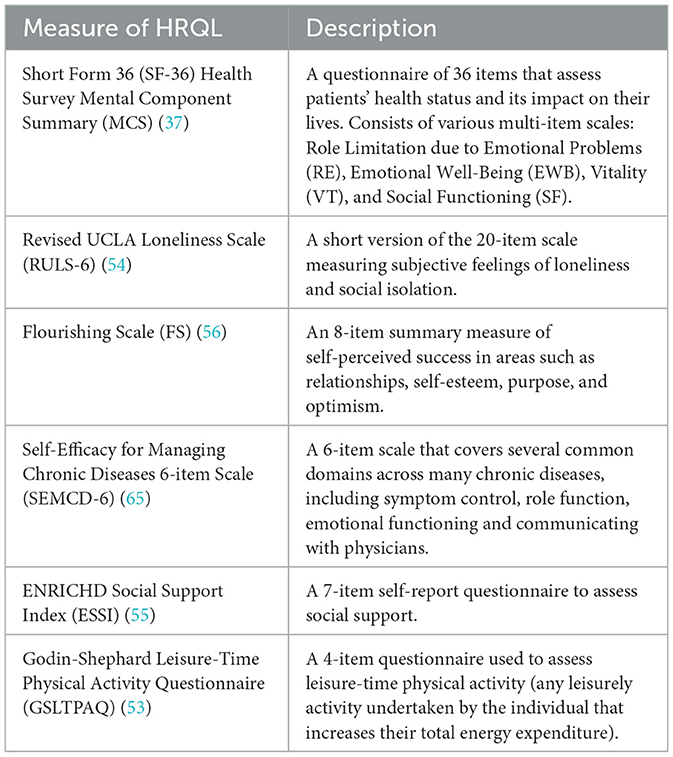 | Measure of HRQL | Description |
|---|---|
| Short Form 36 (SF-36) Health Survey Mental Component Summary (MCS) (37) | A questionnaire of 36 items that assess patients' health status and its impact on their lives. Consists of various multi-item scales: Role Limitation due to Emotional Problems (RE), Emotional Well-Being (EWB), Vitality (VT), and Social Functioning (SF). |
| Revised UCLA Loneliness Scale (RULS-6) (54) | A short version of the 20-item scale measuring subjective feelings of loneliness and social isolation. |
| Flourishing Scale (FS) (56) | An 8-item summary measure of self-perceived success in areas such as relationships, self-esteem, purpose, and optimism. |
| Self-Efficacy for Managing Chronic Diseases 6-item Scale (SEMCD-6) (65) | A 6-item scale that covers several common domains across many chronic diseases, including symptom control, role function, emotional functioning and communicating with physicians. |
| ENRICHD Social Support Index (ESSI) (55) | A 7-item self-report questionnaire to assess social support. |
| Godin-Shephard Leisure-Time Physical Activity Questionnaire (GSLTPAQ) (53) | A 4-item questionnaire used to assess leisure-time physical activity (any leisurely activity undertaken by the individual that increases their total energy expenditure). |